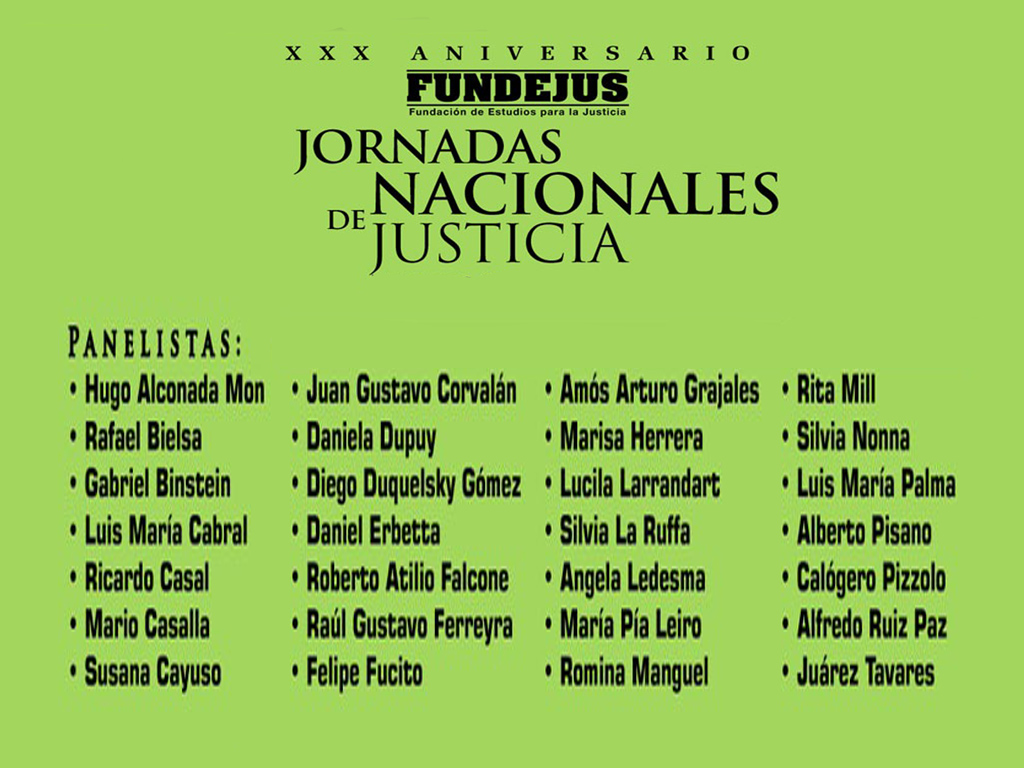 XXX ANIVERSARIO
FUNDEJUS
Fundación de Estudios para la Justicia

JORNADAS NACIONALES DE JUSTICIA

PANELISTAS:

• Hugo Alconada Mon
• Rafael Bielsa
• Gabriel Binstein
• Luis María Cabral
• Ricardo Casal
• Mario Casalla
• Susana Cayuso

• Juan Gustavo Corvalán
• Daniela Dupuy
• Diego Duquelsky Gómez
• Daniel Erbetta
• Roberto Atilio Falcone
• Raúl Gustavo Ferreyra
• Felipe Fucito

• Amós Arturo Grajales
• Marisa Herrera
• Lucila Larrandart
• Silvia La Ruffa
• Angela Ledesma
• María Pía Leiro
• Romina Manguel

• Rita Mill
• Silvia Nonna
• Luis María Palma
• Alberto Pisano
• Calógero Pizzolo
• Alfredo Ruiz Paz
• Juárez Tavares